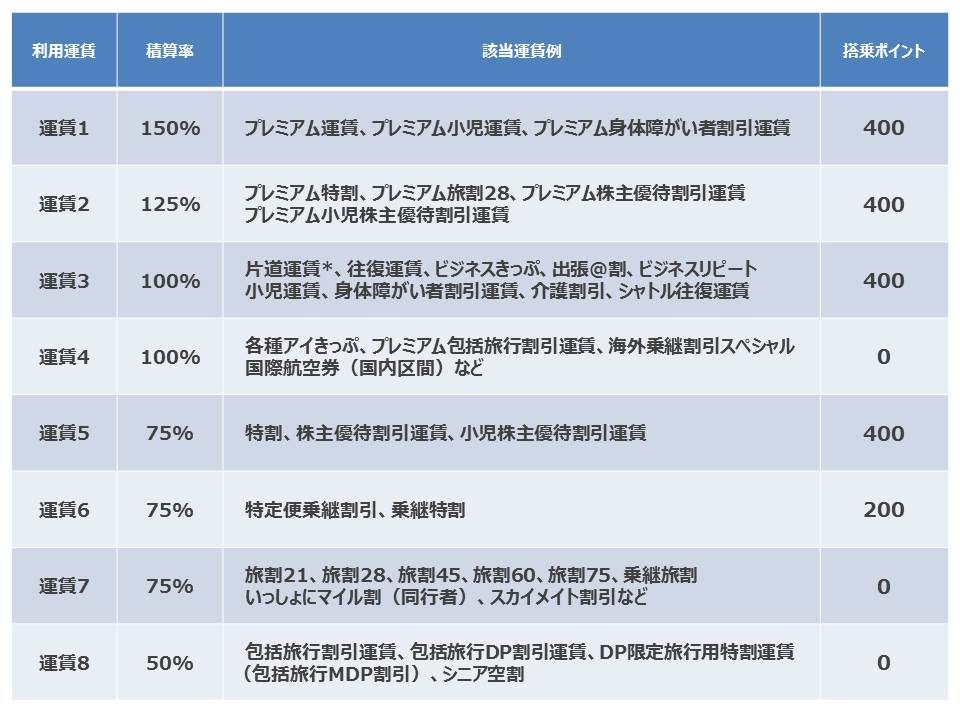 | 利用運賃 | 積算率 | 該当運賃例 | 搭乗ポイント |
|---|---|---|---|
| 運賃1 | 150% | プレミアム運賃、プレミアム小児運賃、プレミアム身体障がい者割引運賃 | 400 |
| 運賃2 | 125% | プレミアム特割、プレミアム旅割28、プレミアム株主優待割引運賃 プレミアム小児株主優待割引運賃 | 400 |
| 運賃3 | 100% | 片道運賃*、往復運賃、ビジネスきっぷ、出張@割、ビジネスリピート 小児運賃、身体障がい者割引運賃、介護割引、シャトル往復運賃 | 400 |
| 運賃4 | 100% | 各種アイきっぷ、プレミアム包括旅行割引運賃、海外乗継割引スペシャル 国際航空券（国内区間）など | 0 |
| 運賃5 | 75% | 特割、株主優待割引運賃、小児株主優待割引運賃 | 400 |
| 運賃6 | 75% | 特定便乗継割引、乗継特割 | 200 |
| 運賃7 | 75% | 旅割21、旅割28、旅割45、旅割60、旅割75、乗継旅割 いっしょにマイル割（同行者）、スカイメイト割引など | 0 |
| 運賃8 | 50% | 包括旅行割引運賃、包括旅行DP割引運賃、DP限定旅行用特割運賃 （包括旅行MDP割引）、シニア空割 | 0 |